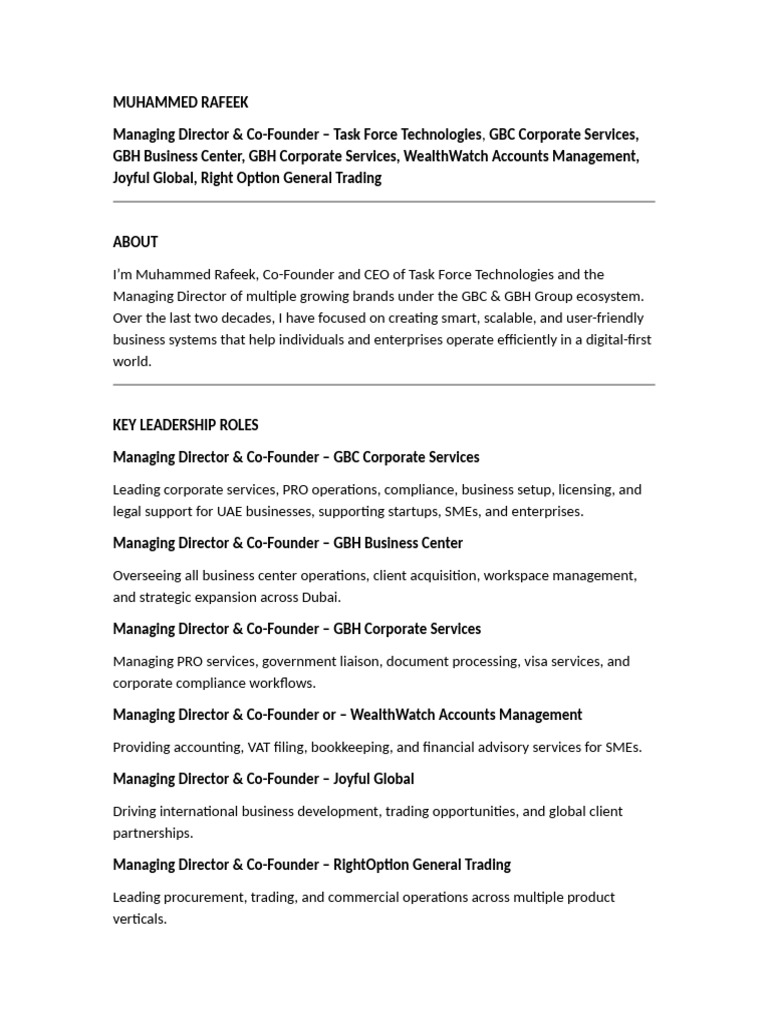 MUHAMMED RAFEEK

Managing Director & Co-Founder – Task Force Technologies, GBC Corporate Services, GBH Business Center, GBH Corporate Services, WealthWatch Accounts Management, Joyful Global, Right Option General Trading

ABOUT

I'm Muhammed Rafeek, Co-Founder and CEO of Task Force Technologies and the Managing Director of multiple growing brands under the GBC & GBH Group ecosystem. Over the last two decades, I have focused on creating smart, scalable, and user-friendly business systems that help individuals and enterprises operate efficiently in a digital-first world.

KEY LEADERSHIP ROLES

Managing Director & Co-Founder – GBC Corporate Services

Leading corporate services, PRO operations, compliance, business setup, licensing, and legal support for UAE businesses, supporting startups, SMEs, and enterprises.

Managing Director & Co-Founder – GBH Business Center

Overseeing all business center operations, client acquisition, workspace management, and strategic expansion across Dubai.

Managing Director & Co-Founder – GBH Corporate Services

Managing PRO services, government liaison, document processing, visa services, and corporate compliance workflows.

Managing Director & Co-Founder or – WealthWatch Accounts Management

Providing accounting, VAT filing, bookkeeping, and financial advisory services for SMEs.

Managing Director & Co-Founder – Joyful Global

Driving international business development, trading opportunities, and global client partnerships.

Managing Director & Co-Founder – RightOption General Trading

Leading procurement, trading, and commercial operations across multiple product verticals.